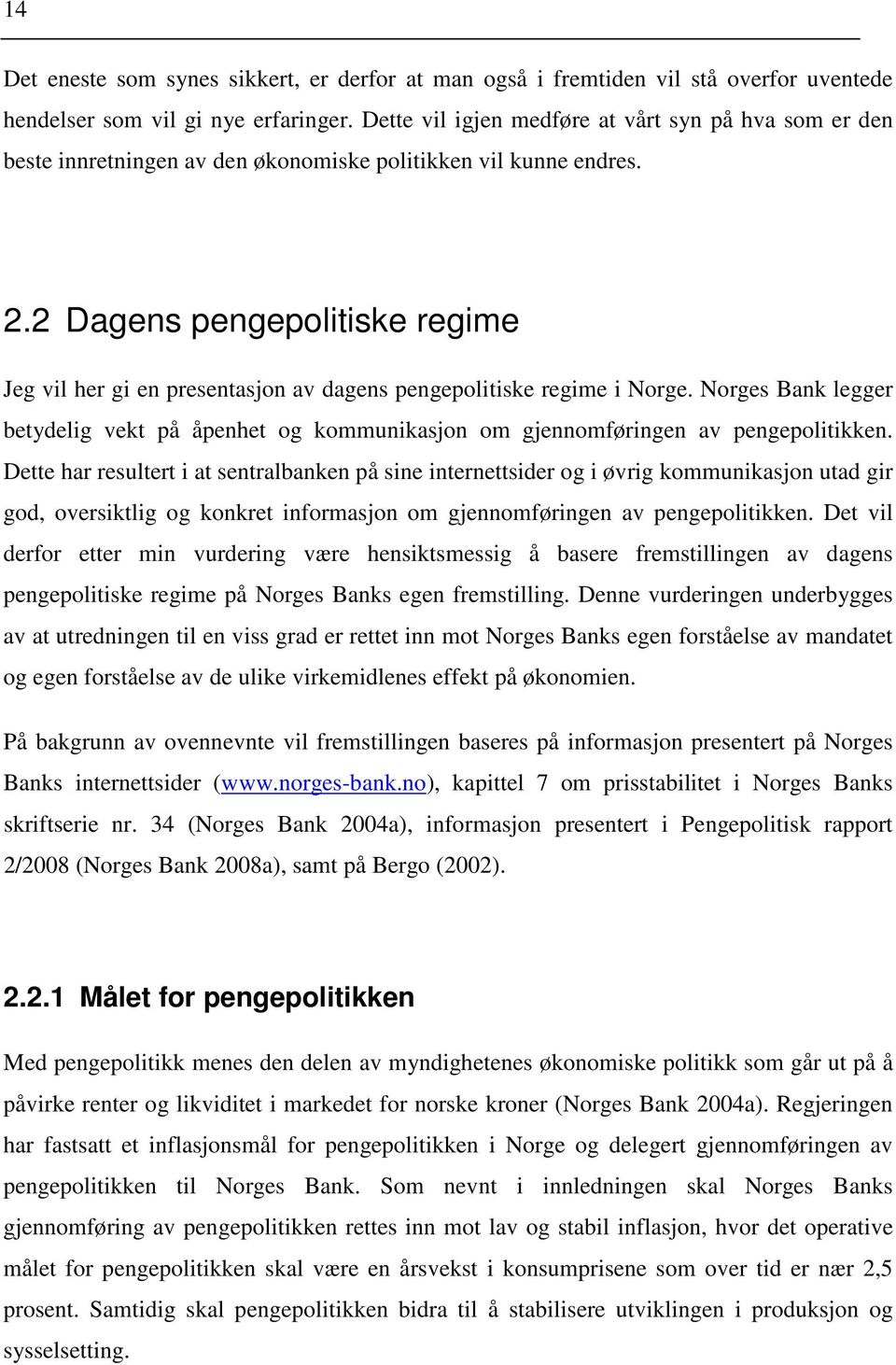 14

Det eneste som synes sikkert, er derfor at man også i fremtiden vil stå overfor uventede hendelser som vil gi nye erfaringer. Dette vil igjen medføre at vårt syn på hva som er den beste innretningen av den økonomiske politikken vil kunne endres.

2.2 Dagens pengepolitiske regime

Jeg vil her gi en presentasjon av dagens pengepolitiske regime i Norge. Norges Bank legger betydelig vekt på åpenhet og kommunikasjon om gjennomføringen av pengepolitikken. Dette har resultert i at sentralbanken på sine internettsider og i øvrig kommunikasjon utad gir god, oversiktlig og konkret informasjon om gjennomføringen av pengepolitikken. Det vil derfor etter min vurdering være hensiktsmessig å basere fremstillingen av dagens pengepolitiske regime på Norges Banks egen fremstilling. Denne vurderingen underbygges av at utredningen til en viss grad er rettet inn mot Norges Banks egen forståelse av mandatet og egen forståelse av de ulike virkemidlenes effekt på økonomien.

På bakgrunn av ovennevnte vil fremstillingen baseres på informasjon presentert på Norges Banks internettsider (www.norges-bank.no), kapittel 7 om prisstabilitet i Norges Banks skriftserie nr. 34 (Norges Bank 2004a), informasjon presentert i Pengepolitisk rapport 2/2008 (Norges Bank 2008a), samt på Bergo (2002).

2.2.1 Målet for pengepolitikken

Med pengepolitikk menes den delen av myndighetenes økonomiske politikk som går ut på å påvirke renter og likviditet i markedet for norske kroner (Norges Bank 2004a). Regjeringen har fastsatt et inflasjonsmål for pengepolitikken i Norge og delegert gjennomføringen av pengepolitikken til Norges Bank. Som nevnt i innledningen skal Norges Banks gjennomføring av pengepolitikken rettes inn mot lav og stabil inflasjon, hvor det operative målet for pengepolitikken skal være en årsvekst i konsumprisene som over tid er nær 2,5 prosent. Samtidig skal pengepolitikken bidra til å stabilisere utviklingen i produksjon og sysselsetting.